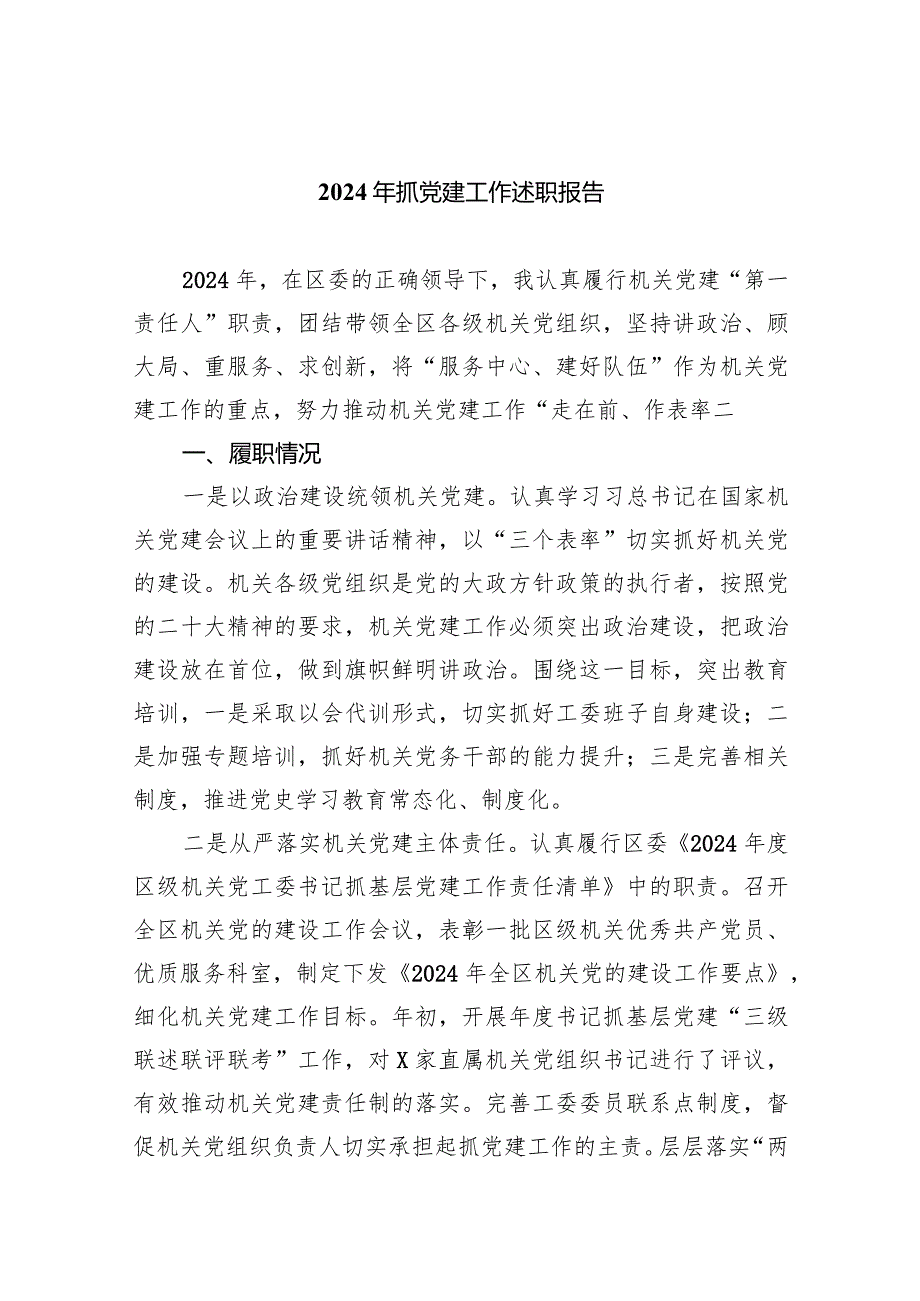 2024年抓党建工作述职报告

2024年，在区委的正确领导下，我认真履行机关党建“第一责任人”职责，团结带领全区各级机关党组织，坚持讲政治、顾大局、重服务、求创新，将“服务中心、建好队伍”作为机关党建工作的重点，努力推动机关党建工作“走在前、作表率二

一、履职情况

一是以政治建设统领机关党建。认真学习习总书记在国家机关党建会议上的重要讲话精神，以“三个表率”切实抓好机关党的建设。机关各级党组织是党的大政方针政策的执行者，按照党的二十大精神的要求，机关党建工作必须突出政治建设，把政治建设放在首位，做到旗帜鲜明讲政治。围绕这一目标，突出教育培训，一是采取以会代训形式，切实抓好工委班子自身建设；二是加强专题培训，抓好机关党务干部的能力提升；三是完善相关制度，推进党史学习教育常态化、制度化。

二是从严落实机关党建主体责任。认真履行区委《2024年度区级机关党工委书记抓基层党建工作责任清单》中的职责。召开全区机关党的建设工作会议，表彰一批区级机关优秀共产党员、优质服务科室，制定下发《2024年全区机关党的建设工作要点》，细化机关党建工作目标。年初，开展年度书记抓基层党建“三级联述联评联考”工作，对X家直属机关党组织书记进行了评议，有效推动机关党建责任制的落实。完善工委委员联系点制度，督促机关党组织负责人切实承担起抓党建工作的主责。层层落实“两